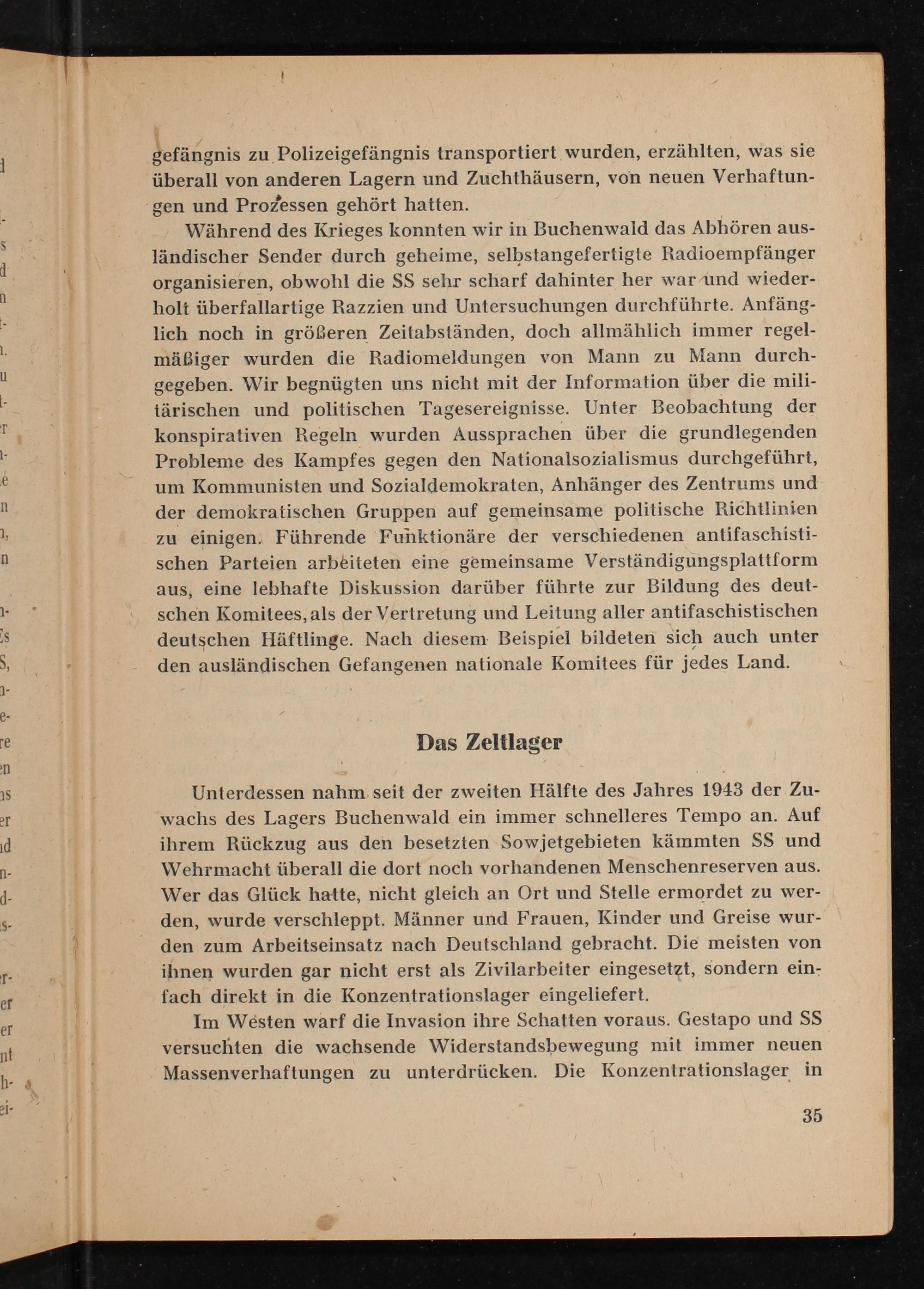 gefängnis zu Polizeigefängnis transportiert wurden, erzählten, was sie überall von anderen Lagern und Zuchthäusern, von neuen Verhaftungen und Prozessen gehört hatten.

Während des Krieges konnten wir in Buchenwald das Abhören ausländischer Sender durch geheime, selbstangefertigte Radioempfänger organisieren, obwohl die SS sehr scharf dahinter her war und wiederholt überfallartige Razzien und Untersuchungen durchführte. Anfänglich noch in größeren Zeitabständen, doch allmählich immer regelmäßiger wurden die Radiomeldungen von Mann zu Mann durchgegeben. Wir begnügten uns nicht mit der Information über die militärischen und politischen Tagesereignisse. Unter Beobachtung der konspirativen Regeln wurden Aussprachen über die grundlegenden Probleme des Kampfes gegen den Nationalsozialismus durchgeführt, um Kommunisten und Sozialdemokraten, Anhänger des Zentrums und der demokratischen Gruppen auf gemeinsame politische Richtlinien zu einigen. Führende Funktionäre der verschiedenen antifaschistischen Parteien arbeiteten eine gemeinsame Verständigungsplattform aus, eine lebhafte Diskussion darüber führte zur Bildung des deutschen Komitees, als der Vertretung und Leitung aller antifaschistischen deutschen Häftlinge. Nach diesem Beispiel bildeten sich auch unter den ausländischen Gefangenen nationale Komitees für jedes Land.

Das Zeltlager

Unterdessen nahm seit der zweiten Hälfte des Jahres 1943 der Zuwachs des Lagers Buchenwald ein immer schnelleres Tempo an. Auf ihrem Rückzug aus den besetzten Sowjetgebieten kämmten SS und Wehrmacht überall die dort noch vorhandenen Menschenreserven aus. Wer das Glück hatte, nicht gleich an Ort und Stelle ermordet zu werden, wurde verschleppt. Männer und Frauen, Kinder und Greise wurden zum Arbeitseinsatz nach Deutschland gebracht. Die meisten von ihnen wurden gar nicht erst als Zivilarbeiter eingesetzt, sondern einfach direkt in die Konzentrationslager eingeliefert.

Im Westen warf die Invasion ihre Schatten voraus. Gestapo und SS versuchten die wachsende Widerstandsbewegung mit immer neuen Massenverhaftungen zu unterdrücken. Die Konzentrationslager in

35